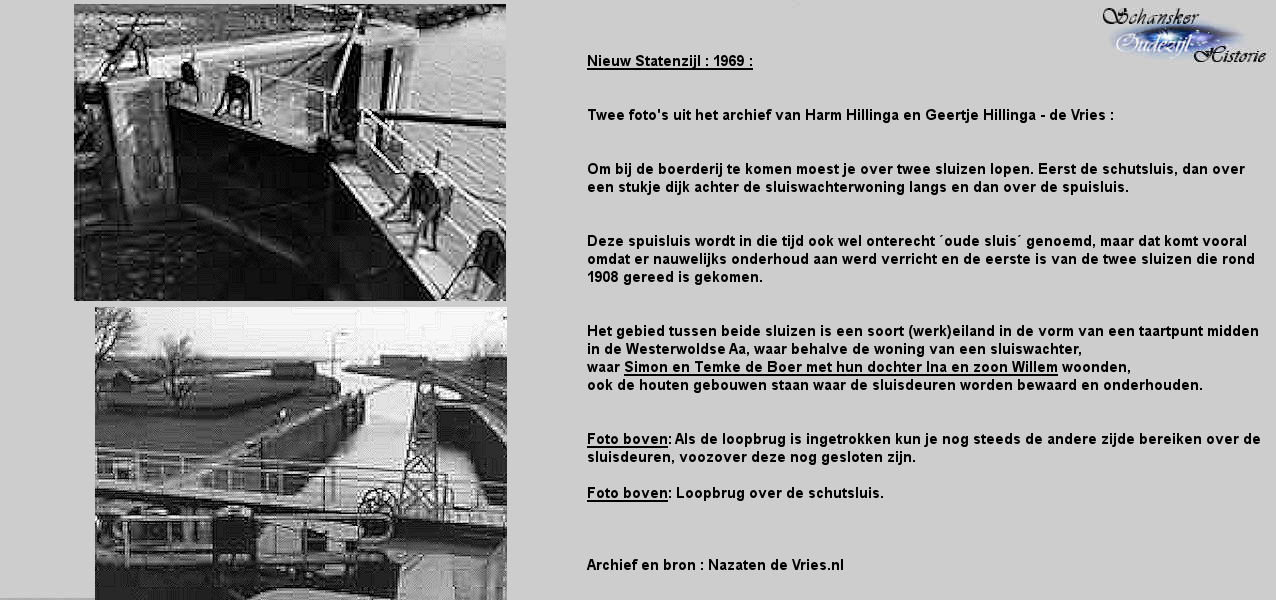 Schansker Oudezijl Historie

Nieuw Statenzijl : 1969 :

Twee foto's uit het archief van Harm Hillinga en Geertje Hillinga - de Vries :

Om bij de boerderij te komen moest je over twee sluizen lopen. Eerst de schutsluis, dan over een stukje dijk achter de sluiswachterwoning langs en dan over de spuisluis.

Deze spuisluis wordt in die tijd ook wel onterecht ´oude sluis´ genoemd, maar dat komt vooral omdat er nauwelijks onderhoud aan werd verricht en de eerste is van de twee sluizen die rond 1908 gereed is gekomen.

Het gebied tussen beide sluizen is een soort (werk)eiland in de vorm van een taartpunt midden in de Westerwoldse Aa, waar behalve de woning van een sluiswachter, waar Simon en Temke de Boer met hun dochter Ina en zoon Willem woonden, ook de houten gebouwen staan waar de sluisdeuren worden bewaard en onderhouden.

Foto boven: Als de loopbrug is ingetrokken kun je nog steeds de andere zijde bereiken over de sluisdeuren, voozover deze nog gesloten zijn.

Foto boven: Loopbrug over de schutsluis.

Archief en bron : Nazaten de Vries.nl